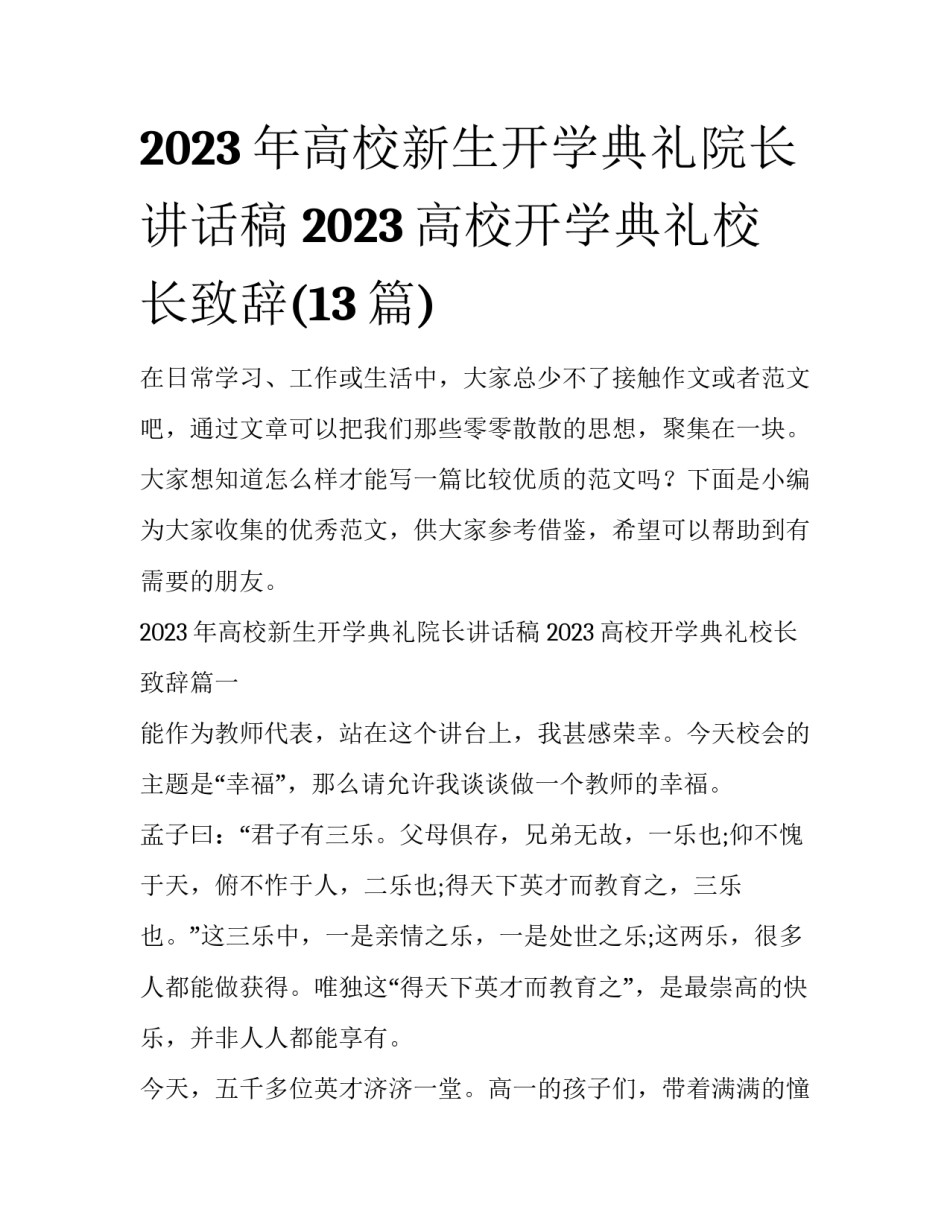 2023 年高校新生开学典礼院长讲话稿 2023 高校开学典礼校长致辞(13 篇)

在日常学习、工作或生活中，大家总少不了接触作文或者范文吧，通过文章可以把我们那些零零散散的思想，聚集在一块。大家想知道怎么样才能写一篇比较优质的范文吗？下面是小编为大家收集的优秀范文，供大家参考借鉴，希望可以帮助到有需要的朋友。

2023 年高校新生开学典礼院长讲话稿 2023 高校开学典礼校长致辞篇一

能作为教师代表，站在这个讲台上，我甚感荣幸。今天校会的主题是“幸福”，那么请允许我谈谈做一个教师的幸福。

孟子曰：“君子有三乐。父母俱存，兄弟无故，一乐也;仰不愧于天，俯不怍于人，二乐也;得天下英才而教育之，三乐也。”这三乐中，一是亲情之乐，一是处世之乐;这两乐，很多人都能做获得。唯独这“得天下英才而教育之”，是最崇高的快乐，并非人人都能享有。

今天，五千多位英才济济一堂。高一的孩子们，带着满满的憧